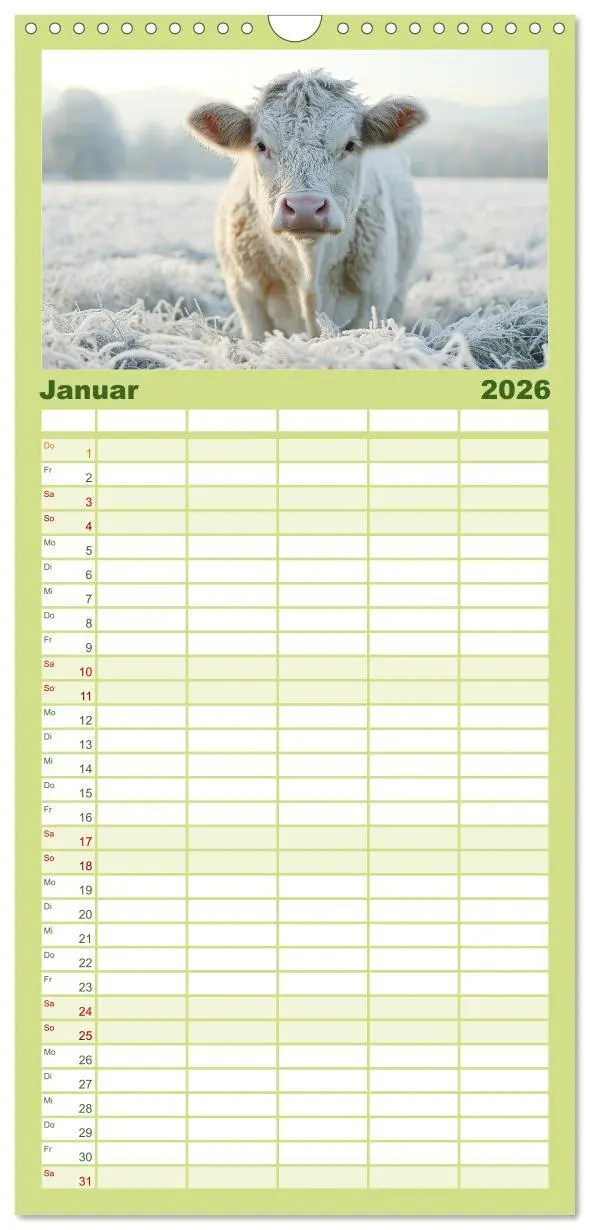 Januar 2026

| | | | | | |
|---|---|---|---|---|---|
| Do 1 | | | | | |
| Fr 2 | | | | | |
| Sa 3 | | | | | |
| So 4 | | | | | |
| Mo 5 | | | | | |
| Di 6 | | | | | |
| Mi 7 | | | | | |
| Do 8 | | | | | |
| Fr 9 | | | | | |
| Sa 10 | | | | | |
| So 11 | | | | | |
| Mo 12 | | | | | |
| Di 13 | | | | | |
| Mi 14 | | | | | |
| Do 15 | | | | | |
| Fr 16 | | | | | |
| Sa 17 | | | | | |
| So 18 | | | | | |
| Mo 19 | | | | | |
| Di 20 | | | | | |
| Mi 21 | | | | | |
| Do 22 | | | | | |
| Fr 23 | | | | | |
| Sa 24 | | | | | |
| So 25 | | | | | |
| Mo 26 | | | | | |
| Di 27 | | | | | |
| Mi 28 | | | | | |
| Do 29 | | | | | |
| Fr 30 | | | | | |
| Sa 31 | | | | | |